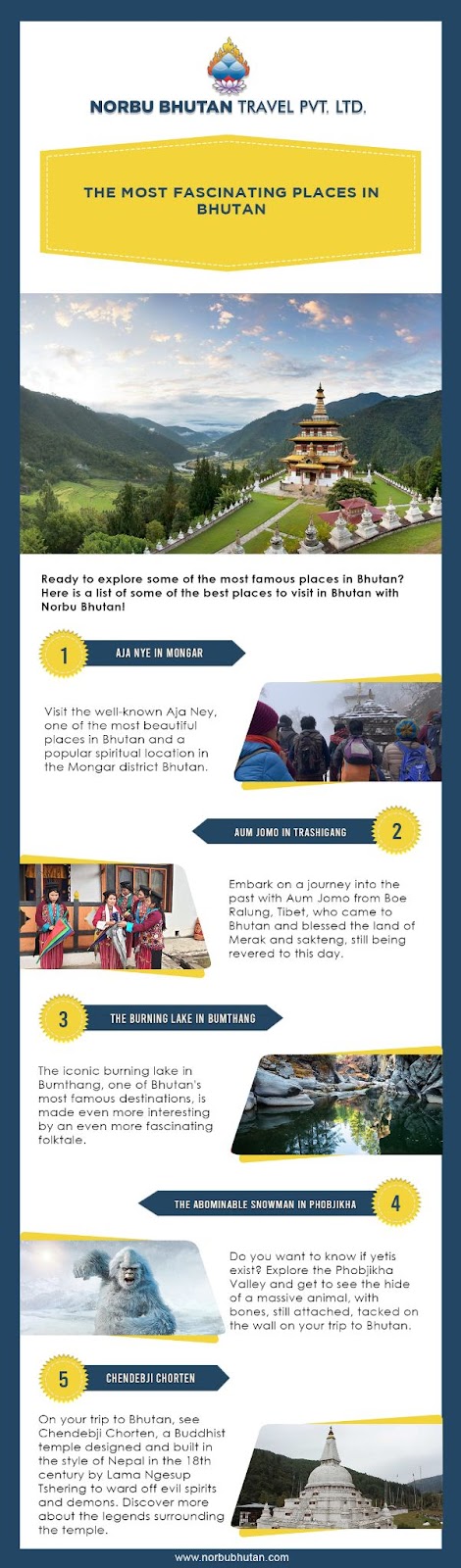 NORBU BHUTAN TRAVEL PVT. LTD.

THE MOST FASCINATING PLACES IN BHUTAN

Ready to explore some of the most famous places in Bhutan? Here is a list of some of the best places to visit in Bhutan with Norbu Bhutan!

1

AJA NYE IN MONGAR

Visit the well-known Aja Ney, one of the most beautiful places in Bhutan and a popular spiritual location in the Mongar district Bhutan.

AUM JOMO IN TRASHIGANG

2

Embark on a journey into the past with Aum Jomo from Boe Ralung, Tibet, who came to Bhutan and blessed the land of Merak and sakteng, still being revered to this day.

3

THE BURNING LAKE IN BUMTHANG

The iconic burning lake in Bumthang, one of Bhutan's most famous destinations, is made even more interesting by an even more fascinating folktale.

THE ABOMINABLE SNOWMAN IN PHOBJIKHA

4

Do you want to know if yetis exist? Explore the Phobjikha Valley and get to see the hide of a massive animal, with bones, still attached, tacked on the wall on your trip to Bhutan.

5

CHENDEBJI CHORTEN

On your trip to Bhutan, see Chendebji Chorten, a Buddhist temple designed and built in the style of Nepal in the 18th century by Lama Ngesup Tshering to ward off evil spirits and demons. Discover more about the legends surrounding the temple.

www.norbubhutan.com